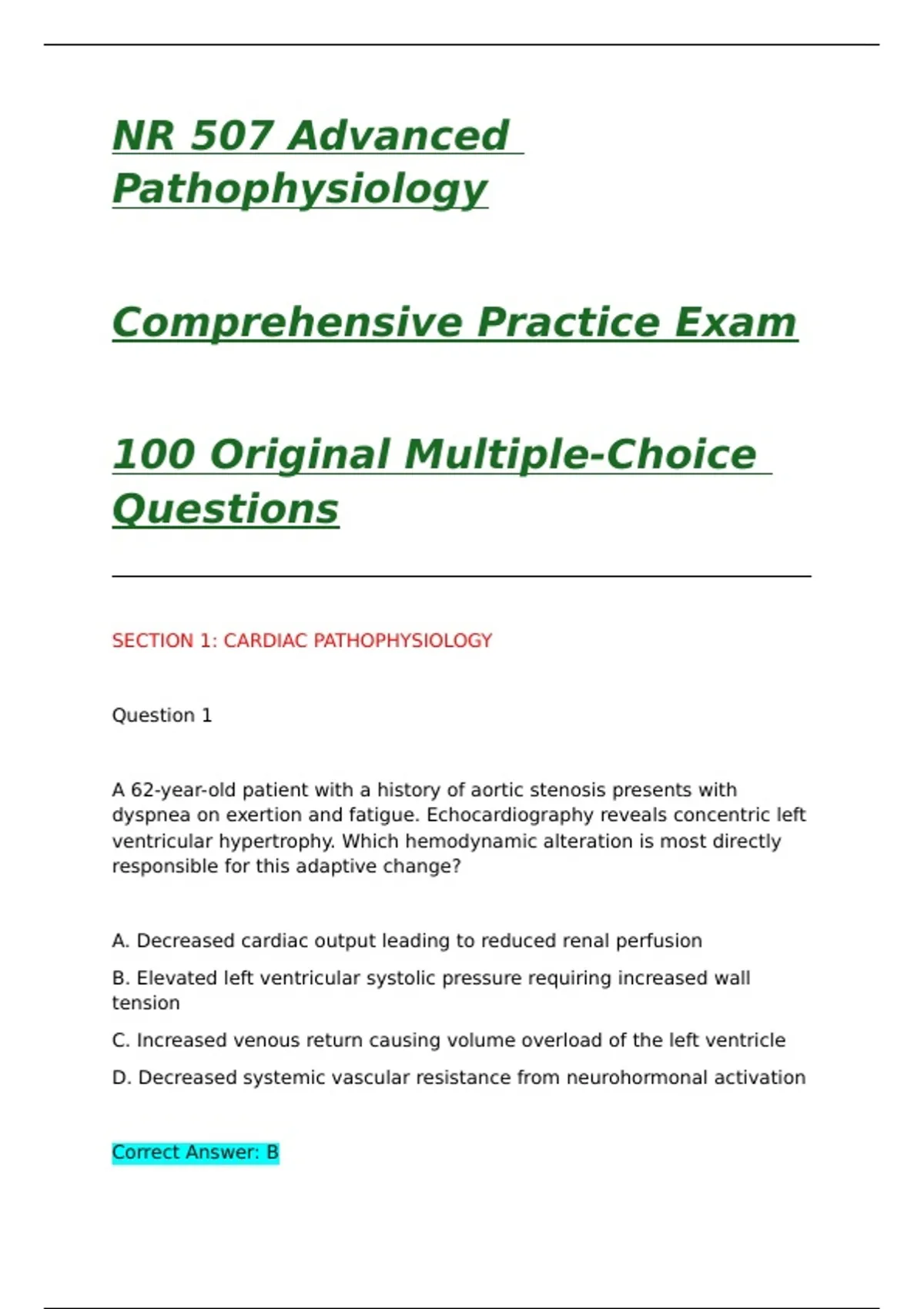 NR 507 Advanced Pathophysiology

Comprehensive Practice Exam

100 Original Multiple-Choice Questions

SECTION 1: CARDIAC PATHOPHYSIOLOGY

Question 1

A 62-year-old patient with a history of aortic stenosis presents with dyspnea on exertion and fatigue. Echocardiography reveals concentric left ventricular hypertrophy. Which hemodynamic alteration is most directly responsible for this adaptive change?

A. Decreased cardiac output leading to reduced renal perfusion

B. Elevated left ventricular systolic pressure requiring increased wall tension

C. Increased venous return causing volume overload of the left ventricle

D. Decreased systemic vascular resistance from neurohormonal activation

Correct Answer: B